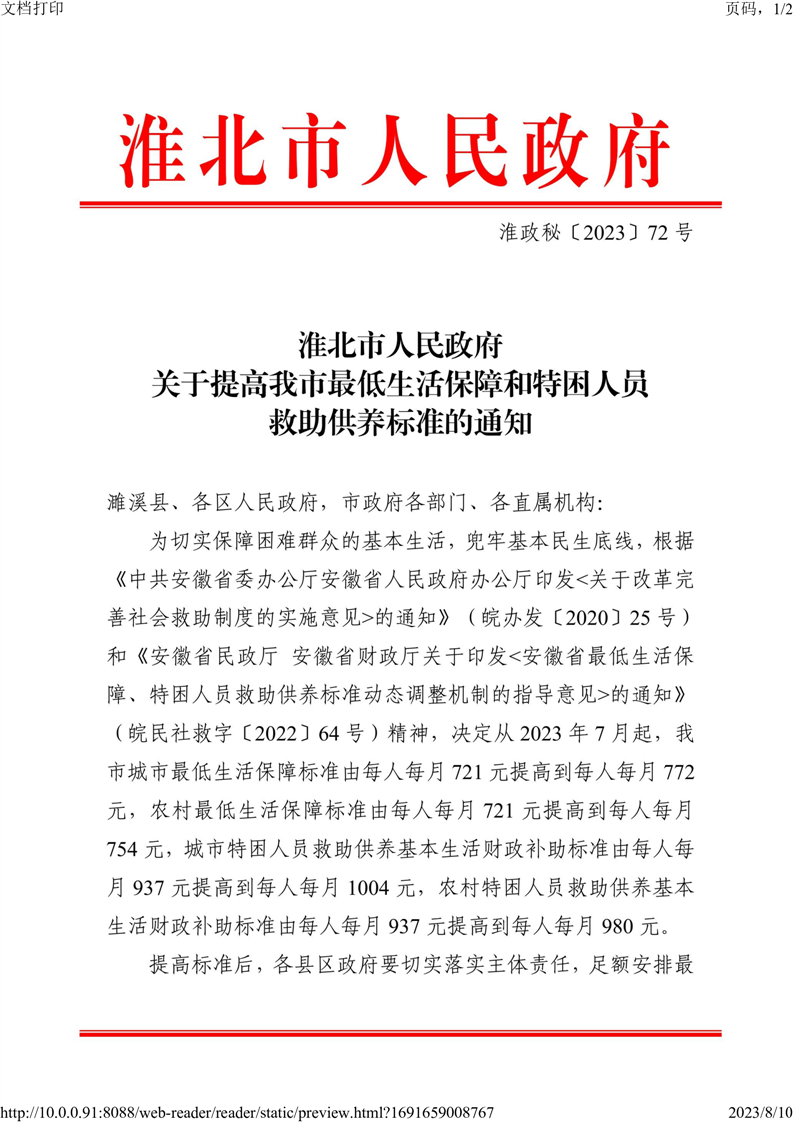 文档打印

页码，1/2

淮北市人民政府

淮政秘〔2023〕72 号

淮北市人民政府
关于提高我市最低生活保障和特困人员
救助供养标准的通知

濉溪县、各区人民政府，市政府各部门、各直属机构：

为切实保障困难群众的基本生活，兜牢基本民生底线，根据《中共安徽省委办公厅安徽省人民政府办公厅印发<关于改革完善社会救助制度的实施意见>的通知》（皖办发〔2020〕25 号）和《安徽省民政厅 安徽省财政厅关于印发<安徽省最低生活保障、特困人员救助供养标准动态调整机制的指导意见>的通知》（皖民社救字〔2022〕64 号）精神，决定从 2023 年 7 月起，我市城市最低生活保障标准由每人每月 721 元提高到每人每月 772 元，农村最低生活保障标准由每人每月 721 元提高到每人每月 754 元，城市特困人员救助供养基本生活财政补助标准由每人每月 937 元提高到每人每月 1004 元，农村特困人员救助供养基本生活财政补助标准由每人每月 937 元提高到每人每月 980 元。

提高标准后，各县区政府要切实落实主体责任，足额安排最

http://10.0.0.91:8088/web-reader/reader/static/preview.html?1691659008767

2023/8/10